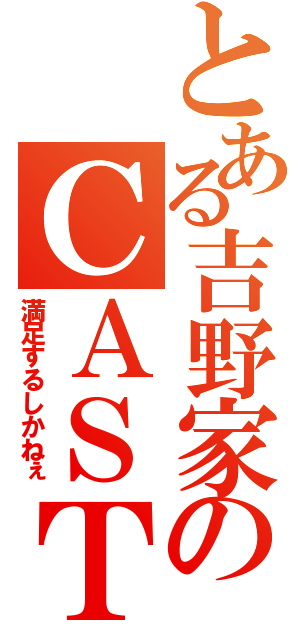 とある吉野家のCAST
満足するしかねぇ